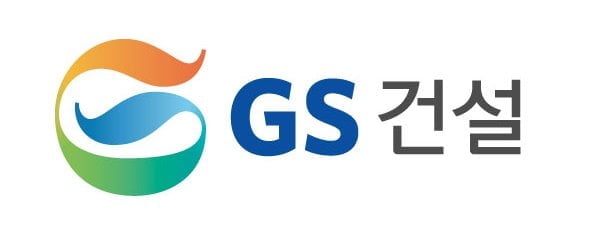 GS 건설